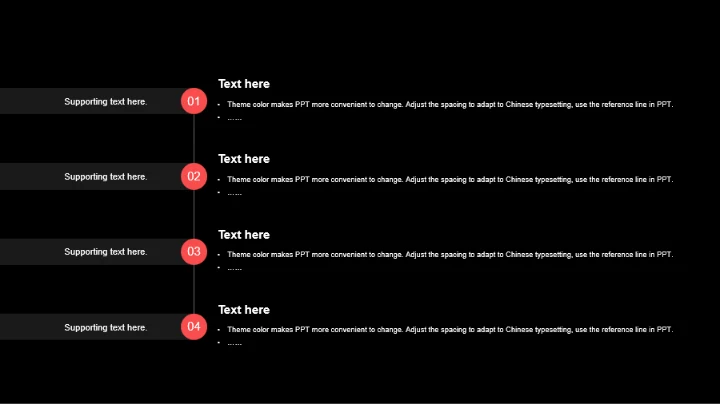 Supporting text here.

01

Text here

• Theme color makes PPT more convenient to change. Adjust the spacing to adapt to Chinese typesetting, use the reference line in PPT.
• ......

Supporting text here.

02

Text here

• Theme color makes PPT more convenient to change. Adjust the spacing to adapt to Chinese typesetting, use the reference line in PPT.
• ......

Supporting text here.

03

Text here

• Theme color makes PPT more convenient to change. Adjust the spacing to adapt to Chinese typesetting, use the reference line in PPT.
• ......

Supporting text here.

04

Text here

• Theme color makes PPT more convenient to change. Adjust the spacing to adapt to Chinese typesetting, use the reference line in PPT.
• ......